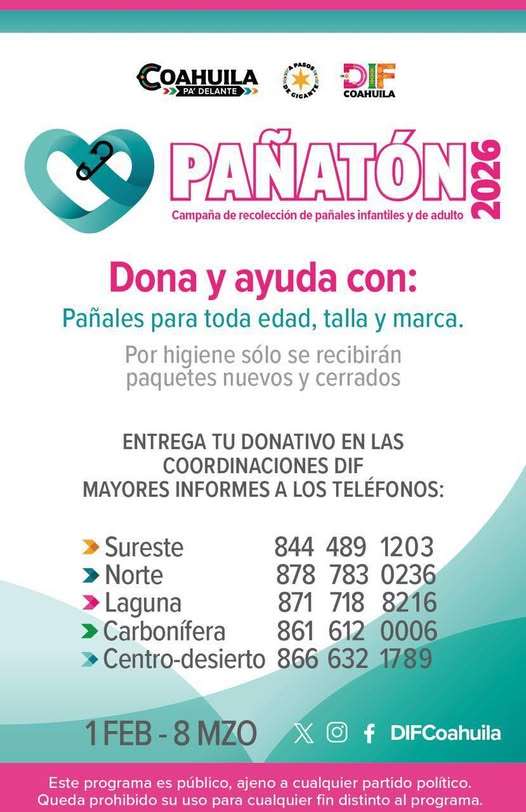 COAHUILA
PA' DELANTE

A PASOS DE GIGANTE

DIF
COAHUILA

PAÑATÓN 2026
Campaña de recolección de pañales infantiles y de adulto

Dona y ayuda con:
Pañales para toda edad, talla y marca.

Por higiene sólo se recibirán paquetes nuevos y cerrados

ENTREGA TU DONATIVO EN LAS COORDINACIONES DIF
MAYORES INFORMES A LOS TELÉFONOS:

| | |
|---|---|
| Sureste | 844 489 1203 |
| Norte | 878 783 0236 |
| Laguna | 871 718 8216 |
| Carbonífera | 861 612 0006 |
| Centro-desierto | 866 632 1789 |

1 FEB - 8 MZO

DIFCoahuila

Este programa es público, ajeno a cualquier partido político.
Queda prohibido su uso para cualquier fin distinto al programa.